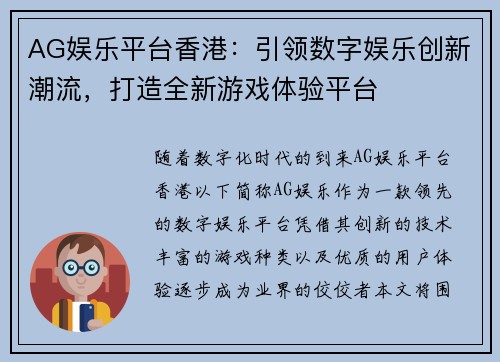 AG娱乐平台香港：引领数字娱乐创新潮流，打造全新游戏体验平台

随着数字化时代的到来AG娱乐平台香港以下简称AG娱乐作为一款领先的数字娱乐平台凭借其创新的技术丰富的游戏种类以及优质的用户体验逐步成为业界的佼佼者本文将围